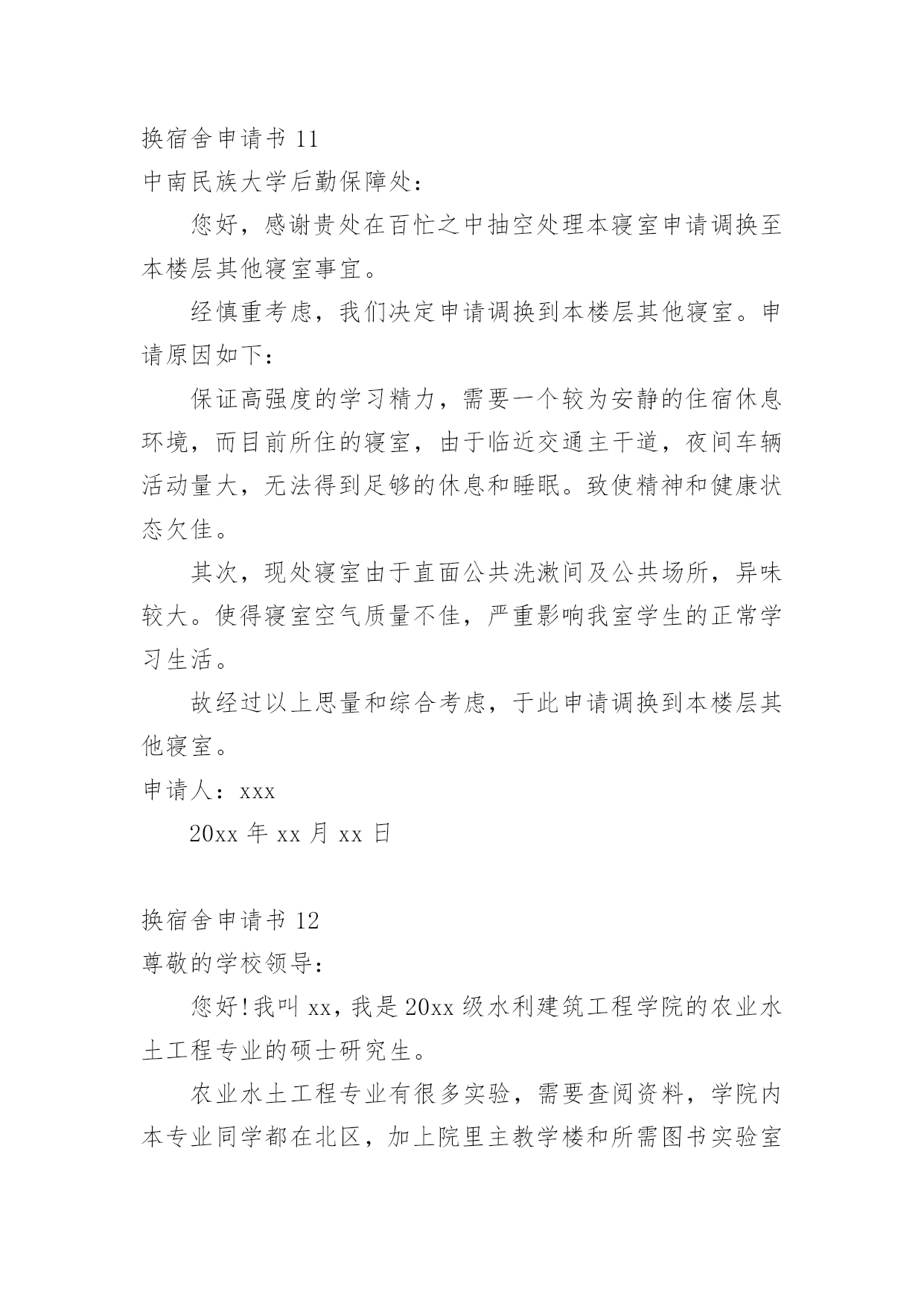 换宿舍申请书 11

中南民族大学后勤保障处：

您好，感谢贵处在百忙之中抽空处理本寝室申请调换至本楼层其他寝室事宜。

经慎重考虑，我们决定申请调换到本楼层其他寝室。申请原因如下：

保证高强度的学习精力，需要一个较为安静的住宿休息环境，而目前所住的寝室，由于临近交通主干道，夜间车辆活动量大，无法得到足够的休息和睡眠。致使精神和健康状态欠佳。

其次，现处寝室由于直面公共洗漱间及公共场所，异味较大。使得寝室空气质量不佳，严重影响我室学生的正常学习生活。

故经过以上思量和综合考虑，于此申请调换到本楼层其他寝室。

申请人：xxx

20xx 年 xx 月 xx 日

换宿舍申请书 12

尊敬的学校领导：

您好!我叫 xx，我是 20xx 级水利建筑工程学院的农业水土工程专业的硕士研究生。

农业水土工程专业有很多实验，需要查阅资料，学院内本专业同学都在北区，加上院里主教学楼和所需图书实验室